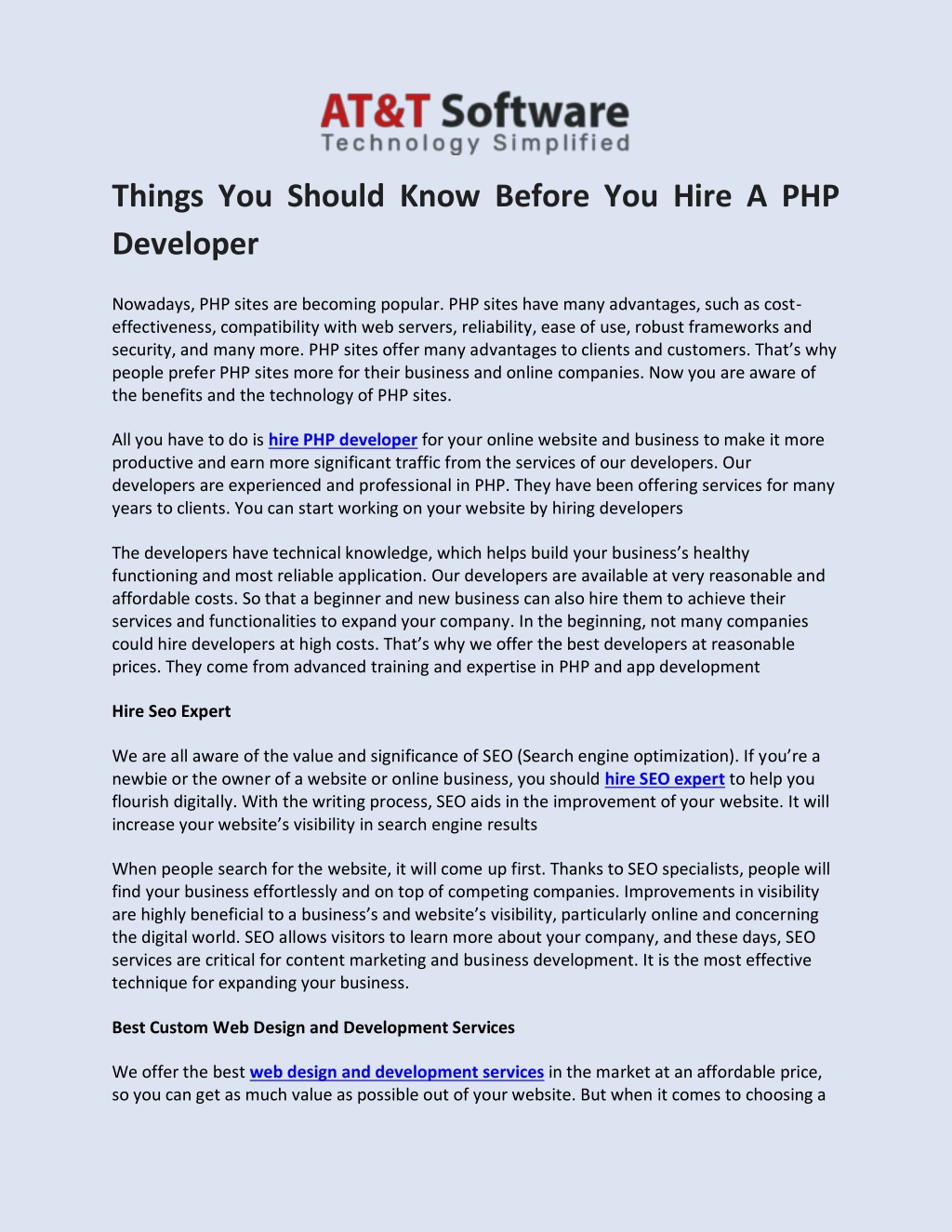 AT&T Software
Technology Simplified

Things You Should Know Before You Hire A PHP Developer

Nowadays, PHP sites are becoming popular. PHP sites have many advantages, such as cost-effectiveness, compatibility with web servers, reliability, ease of use, robust frameworks and security, and many more. PHP sites offer many advantages to clients and customers. That's why people prefer PHP sites more for their business and online companies. Now you are aware of the benefits and the technology of PHP sites.

All you have to do is hire PHP developer for your online website and business to make it more productive and earn more significant traffic from the services of our developers. Our developers are experienced and professional in PHP. They have been offering services for many years to clients. You can start working on your website by hiring developers

The developers have technical knowledge, which helps build your business's healthy functioning and most reliable application. Our developers are available at very reasonable and affordable costs. So that a beginner and new business can also hire them to achieve their services and functionalities to expand your company. In the beginning, not many companies could hire developers at high costs. That's why we offer the best developers at reasonable prices. They come from advanced training and expertise in PHP and app development

Hire Seo Expert

We are all aware of the value and significance of SEO (Search engine optimization). If you're a newbie or the owner of a website or online business, you should hire SEO expert to help you flourish digitally. With the writing process, SEO aids in the improvement of your website. It will increase your website's visibility in search engine results

When people search for the website, it will come up first. Thanks to SEO specialists, people will find your business effortlessly and on top of competing companies. Improvements in visibility are highly beneficial to a business's and website's visibility, particularly online and concerning the digital world. SEO allows visitors to learn more about your company, and these days, SEO services are critical for content marketing and business development. It is the most effective technique for expanding your business.

Best Custom Web Design and Development Services

We offer the best web design and development services in the market at an affordable price, so you can get as much value as possible out of your website. But when it comes to choosing a